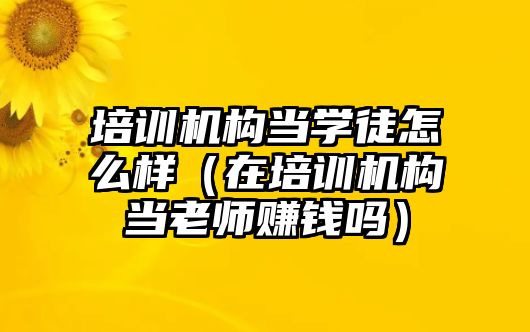 培训机构当学徒怎么样（在培训机构当老师赚钱吗）